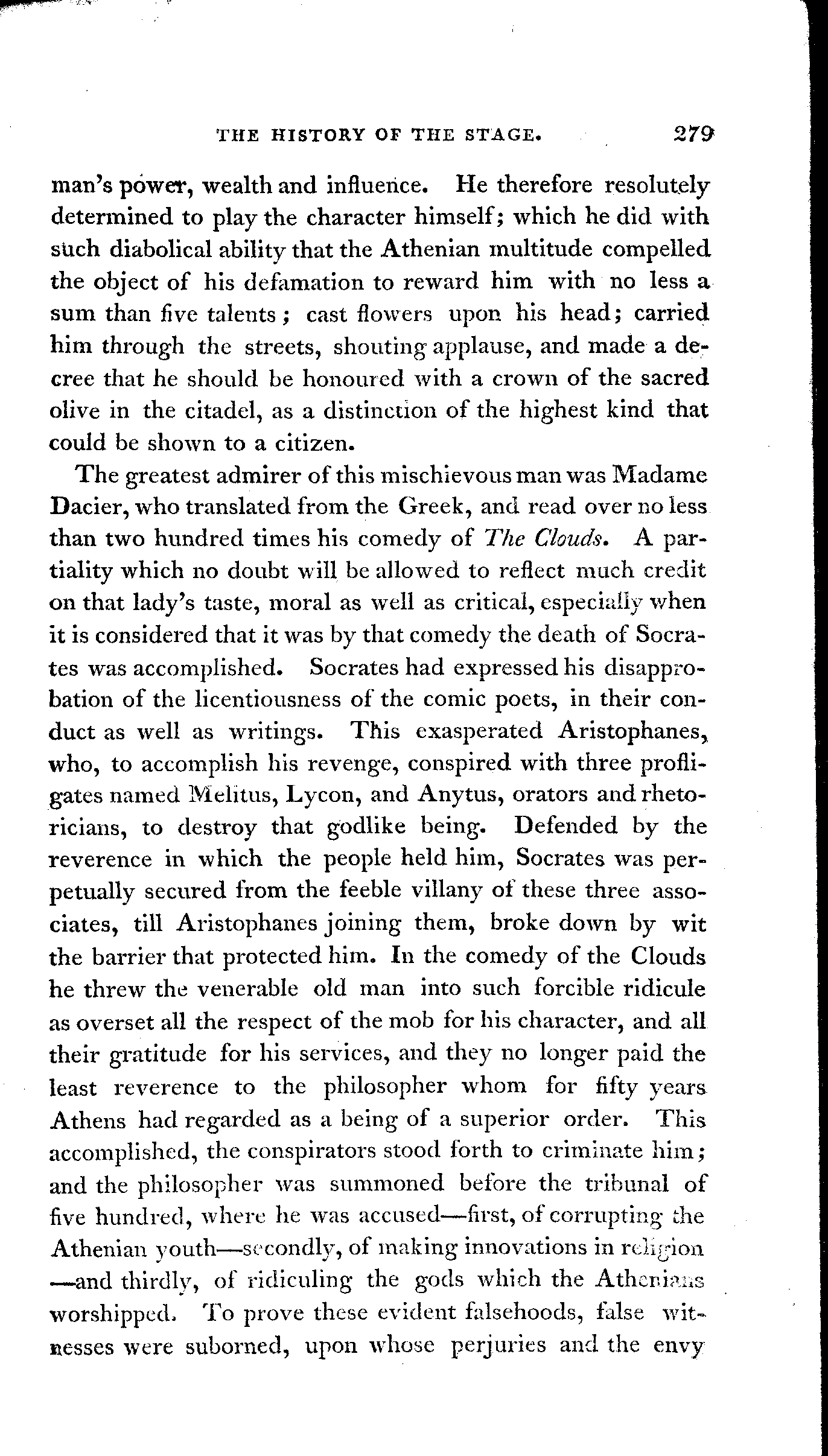 THE HISTORY OF THE STAGE. 279

man's power, wealth and influence. He therefore resolutely determined to play the character himself; which he did with such diabolical ability that the Athenian multitude compelled the object of his defamation to reward him with no less a sum than five talents; cast flowers upon his head; carried him through the streets, shouting applause, and made a decree that he should be honoured with a crown of the sacred olive in the citadel, as a distinction of the highest kind that could be shown to a citizen.

The greatest admirer of this mischievous man was Madame Dacier, who translated from the Greek, and read over no less than two hundred times his comedy of The Clouds. A partiality which no doubt will be allowed to reflect much credit on that lady's taste, moral as well as critical, especially when it is considered that it was by that comedy the death of Socrates was accomplished. Socrates had expressed his disapprobation of the licentiousness of the comic poets, in their conduct as well as writings. This exasperated Aristophanes, who, to accomplish his revenge, conspired with three profligates named Melitus, Lycon, and Anytus, orators and rhetoricians, to destroy that godlike being. Defended by the reverence in which the people held him, Socrates was perpetually secured from the feeble villany of these three associates, till Aristophanes joining them, broke down by wit the barrier that protected him. In the comedy of the Clouds he threw the venerable old man into such forcible ridicule as overset all the respect of the mob for his character, and all their gratitude for his services, and they no longer paid the least reverence to the philosopher whom for fifty years Athens had regarded as a being of a superior order. This accomplished, the conspirators stood forth to criminate him; and the philosopher was summoned before the tribunal of five hundred, where he was accused—first, of corrupting the Athenian youth—secondly, of making innovations in religion —and thirdly, of ridiculing the gods which the Athenians worshipped. To prove these evident falsehoods, false witnesses were suborned, upon whose perjuries and the envy